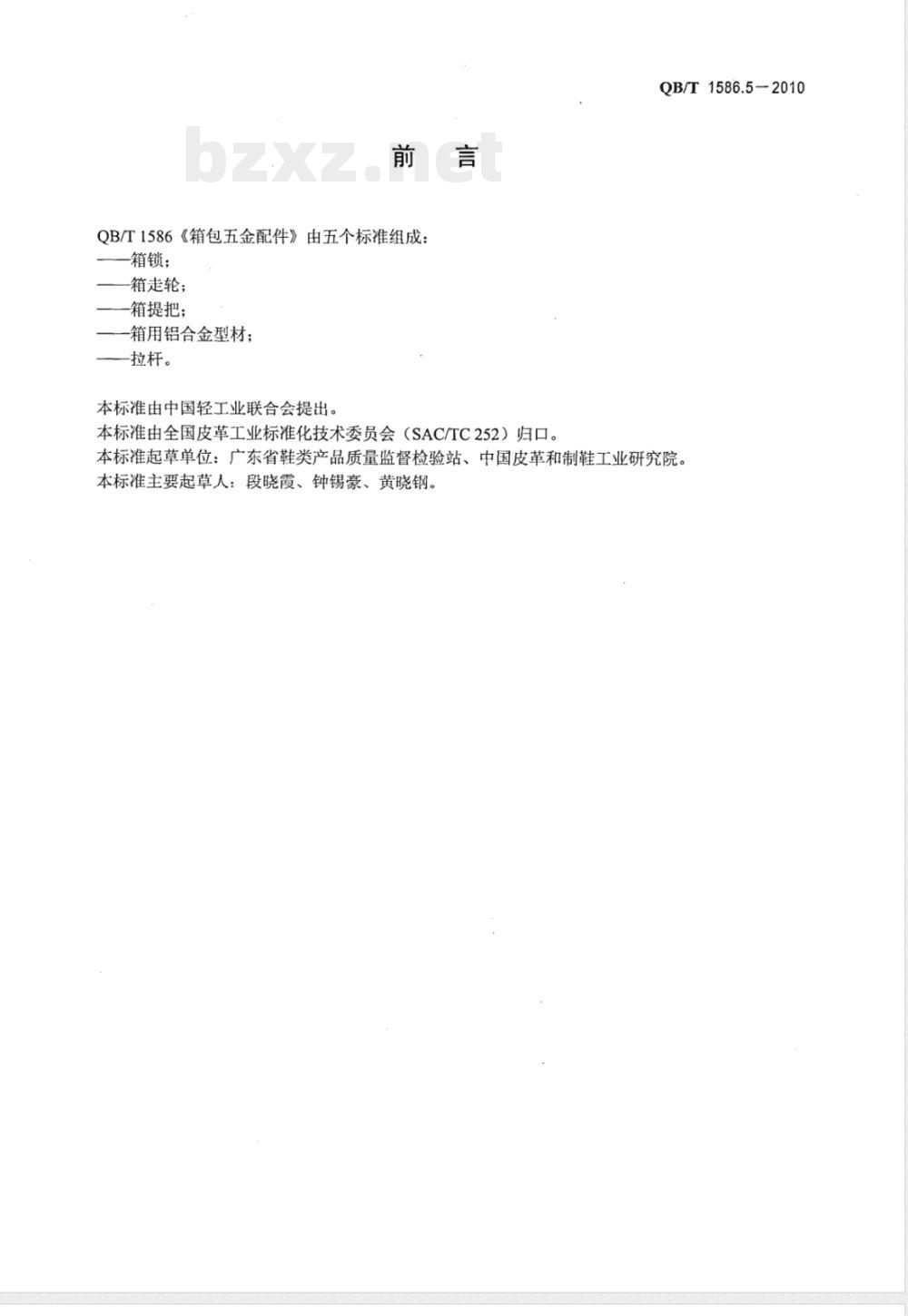 QB/T 1586.5－2010

前言

QB/T 1586《箱包五金配件》由五个标准组成：
——箱锁；
——箱走轮；
——箱提把；
——箱用铝合金型材；
——拉杆。

本标准由中国轻工业联合会提出。
本标准由全国皮革工业标准化技术委员会（SAC/TC 252）归口。
本标准起草单位：广东省鞋类产品质量监督检验站、中国皮革和制鞋工业研究院。
本标准主要起草人：段晓霞、钟锡豪、黄晓钢。

bzxz.net